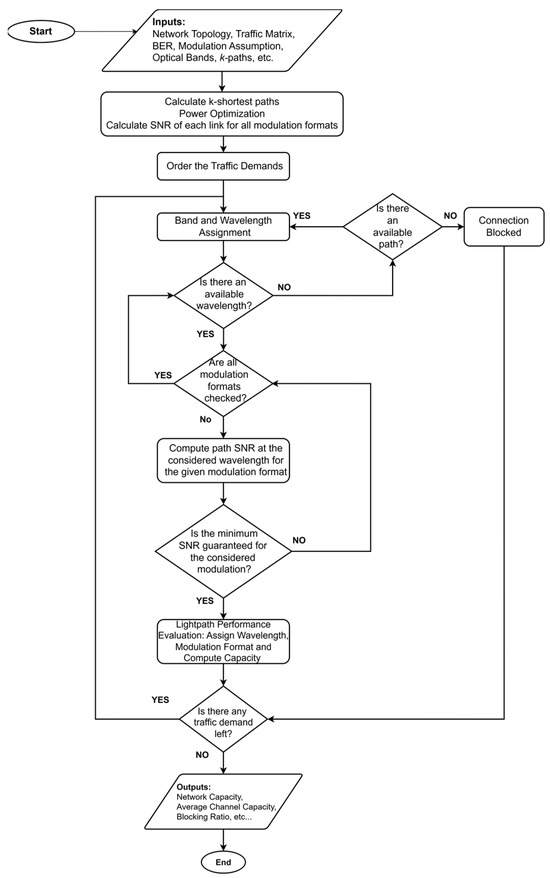 Start

Inputs:
Network Topology, Traffic Matrix, BER, Modulation Assumption, Optical Bands, $k$-paths, etc.

Calculate k-shortest paths
Power Optimization
Calculate SNR of each link for all modulation formats

Order the Traffic Demands

Band and Wavelength Assignment

YES

Is there an available path?

NO

Connection Blocked

Is there an available wavelength?

NO

YES

Are all modulation formats checked?

YES

No

Compute path SNR at the considered wavelength for the given modulation format

Is the minimum SNR guaranteed for the considered modulation?

NO

YES

Lightpath Performance Evaluation: Assign Wavelength, Modulation Format and Compute Capacity

YES

Is there any traffic demand left?

NO

Outputs:
Network Capacity,
Average Channel Capacity,
Blocking Ratio, etc...

End